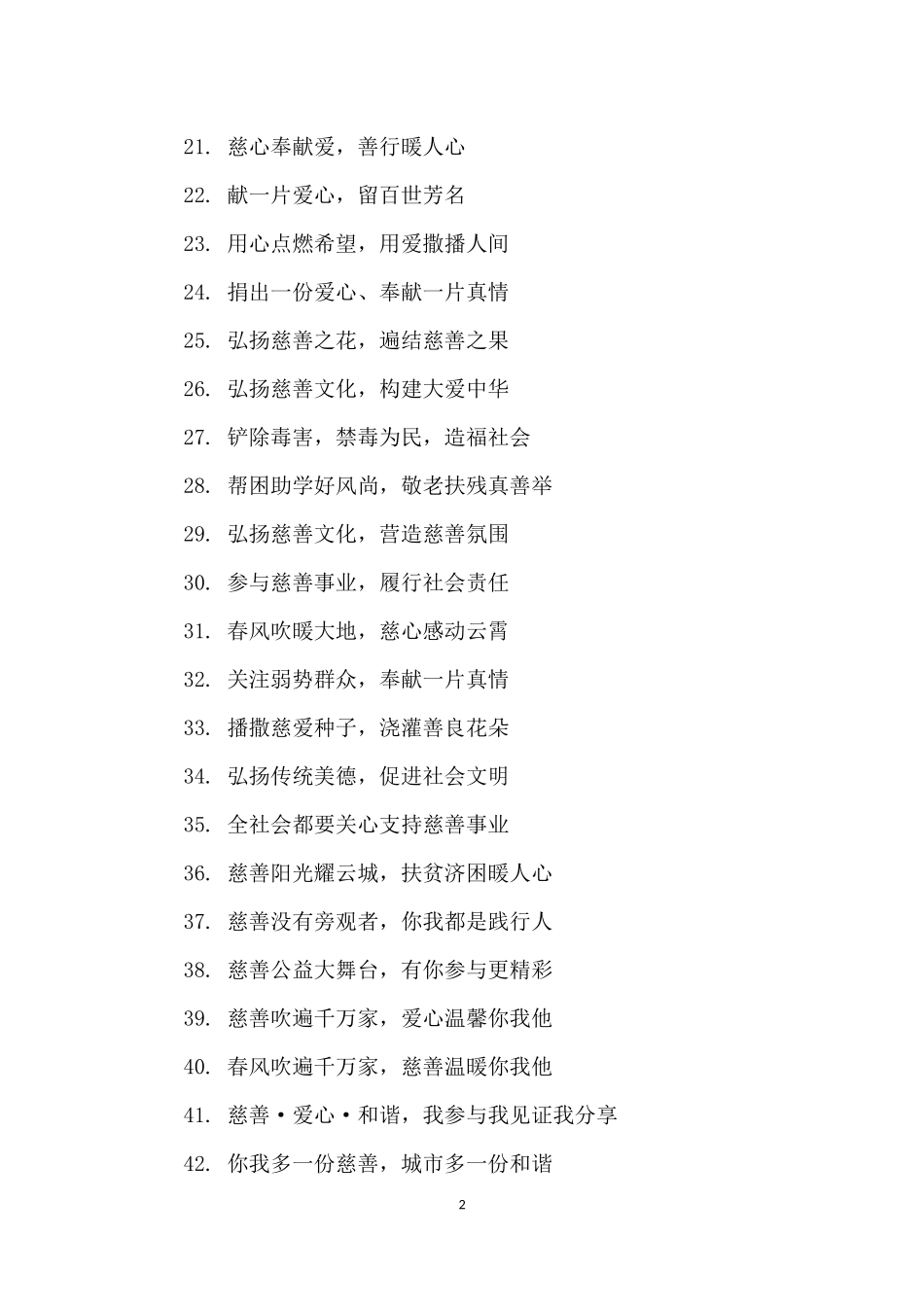 21. 慈心奉献爱，善行暖人心

22. 献一片爱心，留百世芳名

23. 用心点燃希望，用爱撒播人间

24. 捐出一份爱心、奉献一片真情

25. 弘扬慈善之花，遍结慈善之果

26. 弘扬慈善文化，构建大爱中华

27. 铲除毒害，禁毒为民，造福社会

28. 帮困助学好风尚，敬老扶残真善举

29. 弘扬慈善文化，营造慈善氛围

30. 参与慈善事业，履行社会责任

31. 春风吹暖大地，慈心感动云霄

32. 关注弱势群众，奉献一片真情

33. 播撒慈爱种子，浇灌善良花朵

34. 弘扬传统美德，促进社会文明

35. 全社会都要关心支持慈善事业

36. 慈善阳光耀云城，扶贫济困暖人心

37. 慈善没有旁观者，你我都是践行人

38. 慈善公益大舞台，有你参与更精彩

39. 慈善吹遍千万家，爱心温馨你我他

40. 春风吹遍千万家，慈善温暖你我他

41. 慈善·爱心·和谐，我参与我见证我分享

42. 你我多一份慈善，城市多一份和谐

2